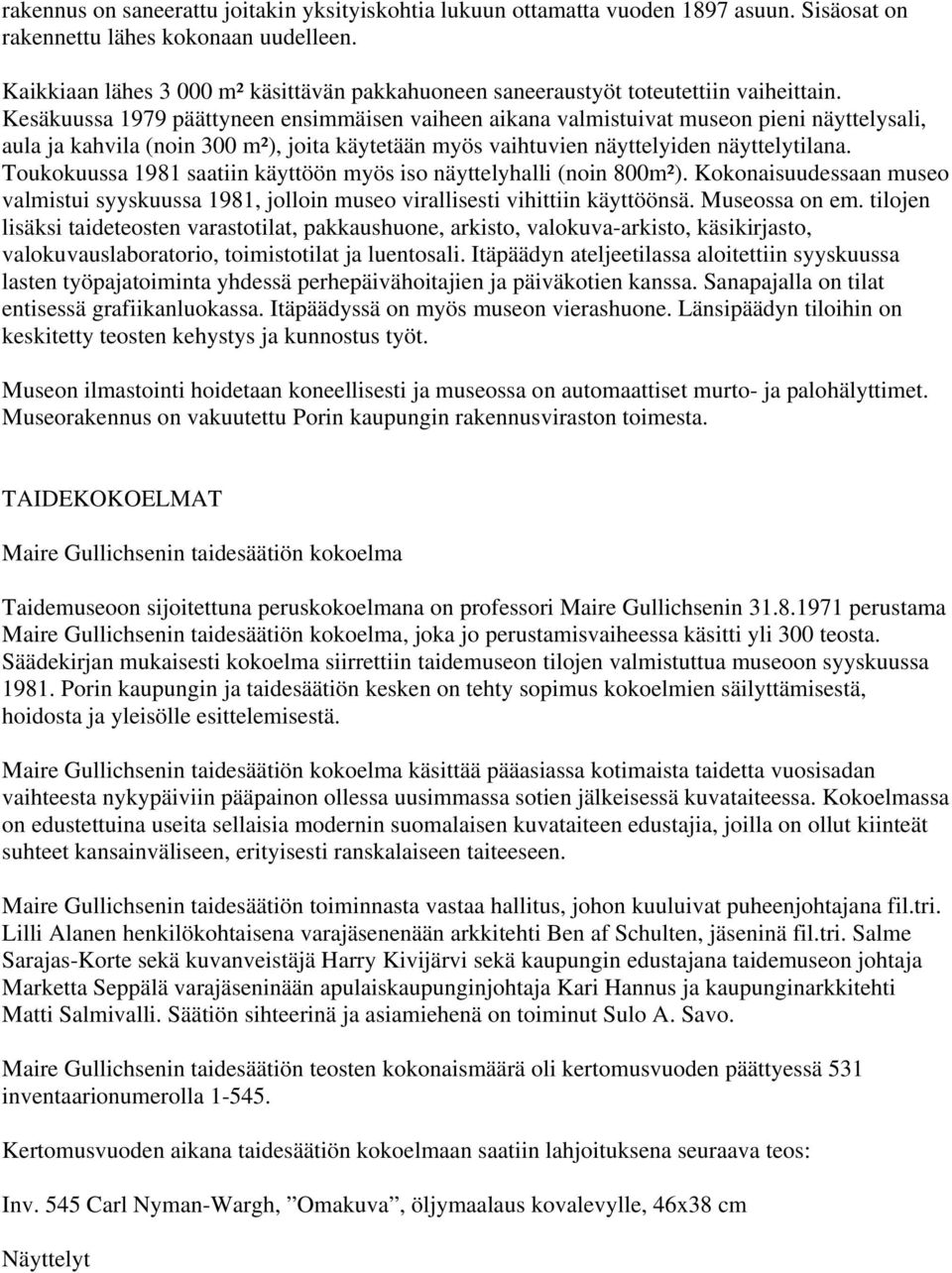 rakennus on saneerattu joitakin yksityiskohtia lukuun ottamatta vuoden 1897 asuun. Sisäosat on rakennettu lähes kokonaan uudelleen.

Kaikkiaan lähes 3 000 m² käsittävän pakkahuoneen saneeraustyöt toteutettiin vaiheittain. Kesäkuussa 1979 päättyneen ensimmäisen vaiheen aikana valmistuivat museon pieni näyttelysali, aula ja kahvila (noin 300 m²), joita käytetään myös vaihtuvien näyttelyiden näyttelytilana. Toukokuussa 1981 saatiin käyttöön myös iso näyttelyhalli (noin 800m²). Kokonaisuudessaan museo valmistui syyskuussa 1981, jolloin museo virallisesti vihittiin käyttöönsä. Museossa on em. tilojen lisäksi taideteosten varastotilat, pakkaushuone, arkisto, valokuva-arkisto, käsikirjasto, valokuvauslaboratorio, toimistotilat ja luentosali. Itäpäädyn ateljeetilassa aloitettiin syyskuussa lasten työpajatoiminta yhdessä perhepäivähoitajien ja päiväkotien kanssa. Sanapajalla on tilat entisessä grafiikanluokassa. Itäpäädyssä on myös museon vierashuone. Länsipäädyn tiloihin on keskitetty teosten kehystys ja kunnostus työt.

Museon ilmastointi hoidetaan koneellisesti ja museossa on automaattiset murto- ja palohälyttimet. Museorakennus on vakuutettu Porin kaupungin rakennusviraston toimesta.

TAIDEKOKOELMAT

Maire Gullichsenin taidesäätiön kokoelma

Taidemuseoon sijoitettuna peruskokoelmana on professori Maire Gullichsenin 31.8.1971 perustama Maire Gullichsenin taidesäätiön kokoelma, joka jo perustamisvaiheessa käsitti yli 300 teosta. Säädekirjan mukaisesti kokoelma siirrettiin taidemuseon tilojen valmistuttua museoon syyskuussa 1981. Porin kaupungin ja taidesäätiön kesken on tehty sopimus kokoelmien säilyttämisestä, hoidosta ja yleisölle esittelemisestä.

Maire Gullichsenin taidesäätiön kokoelma käsittää pääasiassa kotimaista taidetta vuosisadan vaihteesta nykypäiviin pääpainon ollessa uusimmassa sotien jälkeisessä kuvataiteessa. Kokoelmassa on edustettuina useita sellaisia modernin suomalaisen kuvataiteen edustajia, joilla on ollut kiinteät suhteet kansainväliseen, erityisesti ranskalaiseen taiteeseen.

Maire Gullichsenin taidesäätiön toiminnasta vastaa hallitus, johon kuuluivat puheenjohtajana fil.tri. Lilli Alanen henkilökohtaisena varajäsenenään arkkitehti Ben af Schulten, jäseninä fil.tri. Salme Sarajas-Korte sekä kuvanveistäjä Harry Kivijärvi sekä kaupungin edustajana taidemuseon johtaja Marketta Seppälä varajäseninään apulaiskaupunginjohtaja Kari Hannus ja kaupunginarkkitehti Matti Salmivalli. Säätiön sihteerinä ja asiamiehenä on toiminut Sulo A. Savo.

Maire Gullichsenin taidesäätiön teosten kokonaismäärä oli kertomusvuoden päättyessä 531 inventaarionumerolla 1-545.

Kertomusvuoden aikana taidesäätiön kokoelmaan saatiin lahjoituksena seuraava teos:

Inv. 545 Carl Nyman-Wargh, ”Omakuva”, öljymaalaus kovalevylle, 46x38 cm

Näyttelyt